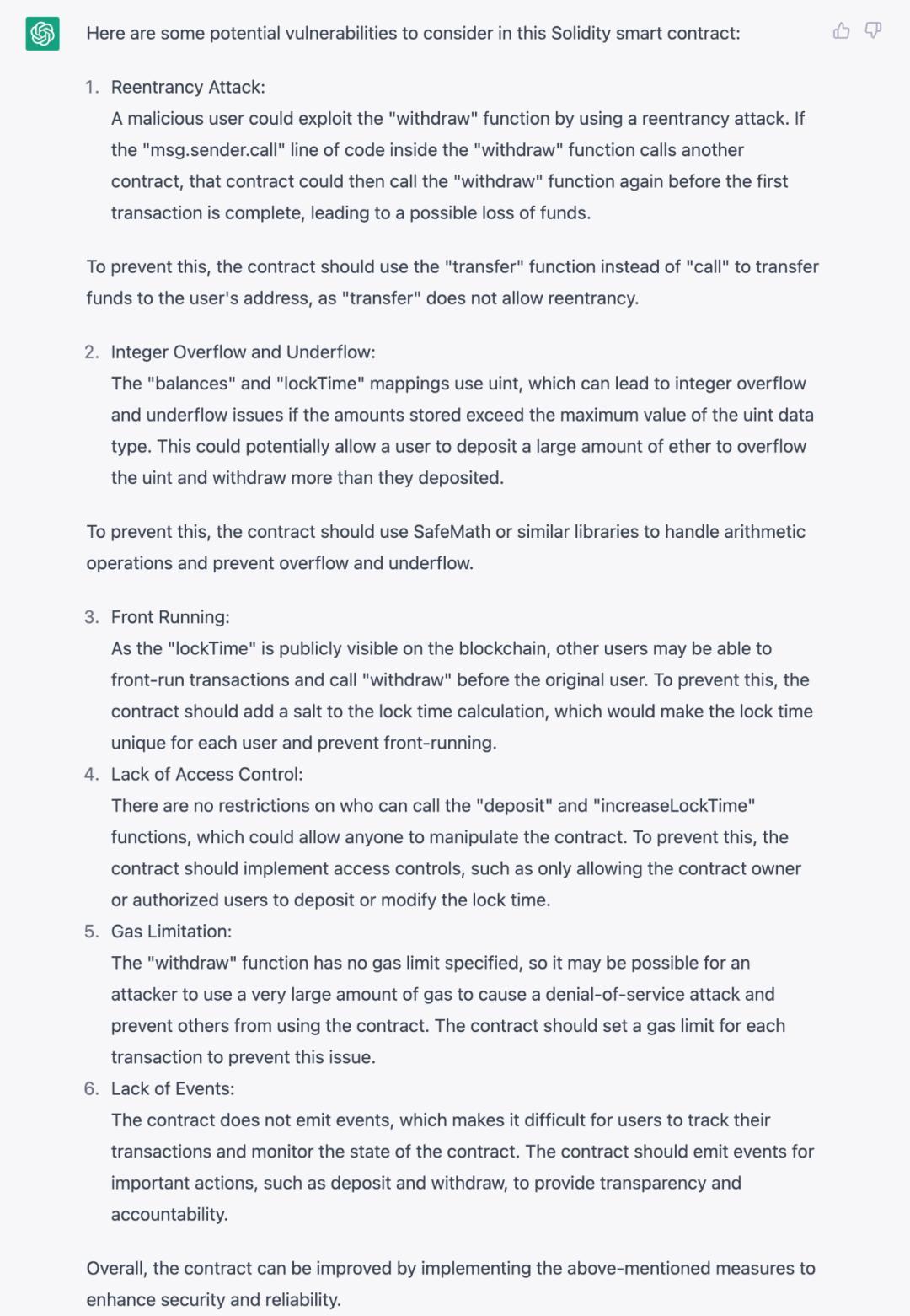 Here are some potential vulnerabilities to consider in this Solidity smart contract:

1. Reentrancy Attack:
A malicious user could exploit the "withdraw" function by using a reentrancy attack. If the "msg.sender.call" line of code inside the "withdraw" function calls another contract, that contract could then call the "withdraw" function again before the first transaction is complete, leading to a possible loss of funds.

To prevent this, the contract should use the "transfer" function instead of "call" to transfer funds to the user's address, as "transfer" does not allow reentrancy.

2. Integer Overflow and Underflow:
The "balances" and "lockTime" mappings use uint, which can lead to integer overflow and underflow issues if the amounts stored exceed the maximum value of the uint data type. This could potentially allow a user to deposit a large amount of ether to overflow the uint and withdraw more than they deposited.

To prevent this, the contract should use SafeMath or similar libraries to handle arithmetic operations and prevent overflow and underflow.

3. Front Running:
As the "lockTime" is publicly visible on the blockchain, other users may be able to front-run transactions and call "withdraw" before the original user. To prevent this, the contract should add a salt to the lock time calculation, which would make the lock time unique for each user and prevent front-running.
4. Lack of Access Control:
There are no restrictions on who can call the "deposit" and "increaseLockTime" functions, which could allow anyone to manipulate the contract. To prevent this, the contract should implement access controls, such as only allowing the contract owner or authorized users to deposit or modify the lock time.
5. Gas Limitation:
The "withdraw" function has no gas limit specified, so it may be possible for an attacker to use a very large amount of gas to cause a denial-of-service attack and prevent others from using the contract. The contract should set a gas limit for each transaction to prevent this issue.
6. Lack of Events:
The contract does not emit events, which makes it difficult for users to track their transactions and monitor the state of the contract. The contract should emit events for important actions, such as deposit and withdraw, to provide transparency and accountability.

Overall, the contract can be improved by implementing the above-mentioned measures to enhance security and reliability.